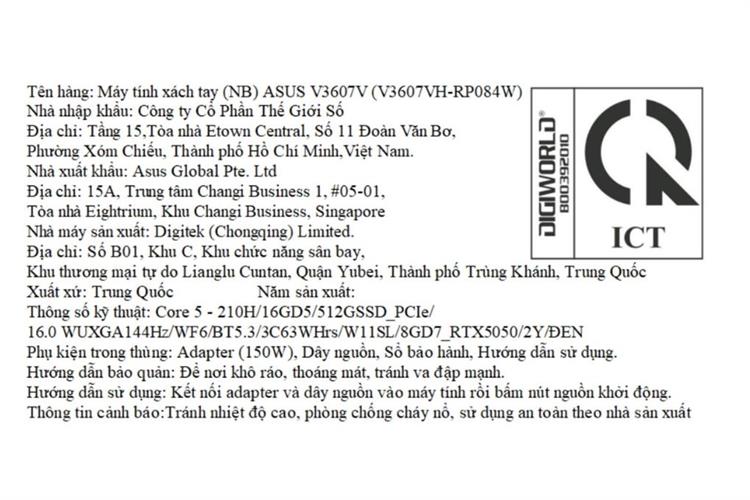 Tên hàng: Máy tính xách tay (NB) ASUS V3607V (V3607VH-RP084W)
Nhà nhập khẩu: Công ty Cổ Phần Thế Giới Số
Địa chỉ: Tầng 15,Tòa nhà Etown Central, Số 11 Đoàn Văn Bơ, Phường Xóm Chiếu, Thành phố Hồ Chí Minh,Việt Nam.
Nhà xuất khẩu: Asus Global Pte. Ltd
Địa chỉ: 15A, Trung tâm Changi Business 1, #05-01, Tòa nhà Eightrium, Khu Changi Business, Singapore
Nhà máy sản xuất: Digitek (Chongqing) Limited.
Địa chỉ: Số B01, Khu C, Khu chức năng sân bay, Khu thương mại tự do Lianglu Cuntan, Quận Yubei, Thành phố Trùng Khánh, Trung Quốc
Xuất xứ: Trung Quốc Năm sản xuất:
Thông số kỹ thuật: Core 5 - 210H/16GD5/512GSSD_PCIe/ 16.0 WUXGA144Hz/WF6/BT5.3/3C63WHrs/W11SL/8GD7_RTX5050/2Y/ĐEN
Phụ kiện trong thùng: Adapter (150W), Dây nguồn, Sổ bảo hành, Hướng dẫn sử dụng.
Hướng dẫn bảo quản: Để nơi khô ráo, thoáng mát, tránh va đập mạnh.
Hướng dẫn sử dụng: Kết nối adapter và dây nguồn vào máy tính rồi bấm nút nguồn khởi động.
Thông tin cảnh báo:Tránh nhiệt độ cao, phòng chống cháy nổ, sử dụng an toàn theo nhà sản xuất

DIGIWORLD®
800392010

ICT